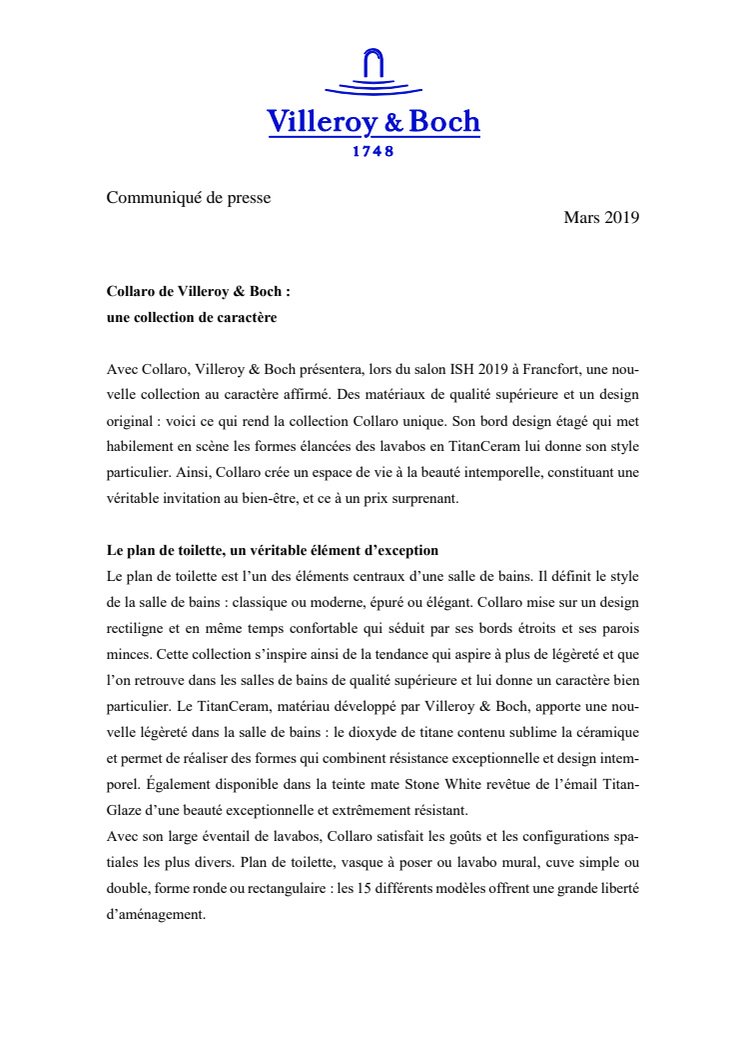 Villeroy & Boch
1748

Communiqué de presse

Mars 2019

Collaro de Villeroy & Boch :
une collection de caractère

Avec Collaro, Villeroy & Boch présentera, lors du salon ISH 2019 à Francfort, une nouvelle collection au caractère affirmé. Des matériaux de qualité supérieure et un design original : voici ce qui rend la collection Collaro unique. Son bord design étagé qui met habilement en scène les formes élancées des lavabos en TitanCeram lui donne son style particulier. Ainsi, Collaro crée un espace de vie à la beauté intemporelle, constituant une véritable invitation au bien-être, et ce à un prix surprenant.

Le plan de toilette, un véritable élément d'exception
Le plan de toilette est l'un des éléments centraux d'une salle de bains. Il définit le style de la salle de bains : classique ou moderne, épuré ou élégant. Collaro mise sur un design rectiligne et en même temps confortable qui séduit par ses bords étroits et ses parois minces. Cette collection s'inspire ainsi de la tendance qui aspire à plus de légèreté et que l'on retrouve dans les salles de bains de qualité supérieure et lui donne un caractère bien particulier. Le TitanCeram, matériau développé par Villeroy & Boch, apporte une nouvelle légèreté dans la salle de bains : le dioxyde de titane contenu sublime la céramique et permet de réaliser des formes qui combinent résistance exceptionnelle et design intemporel. Également disponible dans la teinte mate Stone White revêtue de l'émail TitanGlaze d'une beauté exceptionnelle et extrêmement résistant.
Avec son large éventail de lavabos, Collaro satisfait les goûts et les configurations spatiales les plus divers. Plan de toilette, vasque à poser ou lavabo mural, cuve simple ou double, forme ronde ou rectangulaire : les 15 différents modèles offrent une grande liberté d'aménagement.